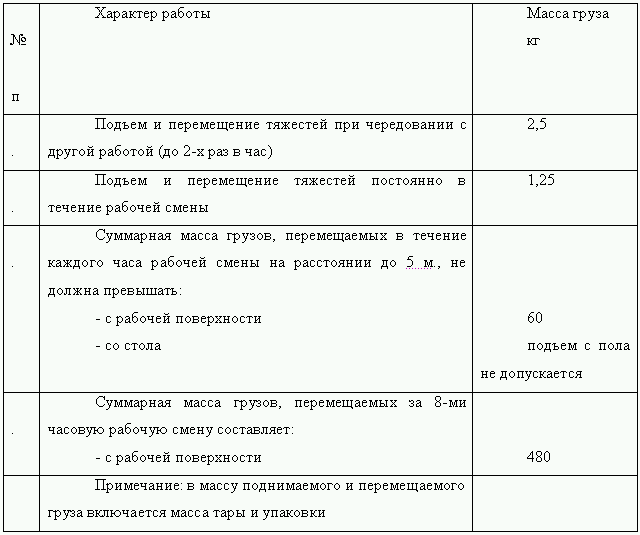 | № п | Характер работы | Масса груза кг |
|---|---|---|
| . | Подъем и перемещение тяжестей при чередовании с другой работой (до 2-х раз в час) | 2,5 |
| . | Подъем и перемещение тяжестей постоянно в течение рабочей смены | 1,25 |
| . | Суммарная масса грузов, перемещаемых в течение каждого часа рабочей смены на расстоянии до 5 м., не должна превышать: - с рабочей поверхности - со стола | 60 подъем с пола не допускается |
| . | Суммарная масса грузов, перемещаемых за 8-ми часовую рабочую смену составляет: - с рабочей поверхности | 480 |
| | Примечание: в массу поднимаемого и перемещаемого груза включается масса тары и упаковки | |